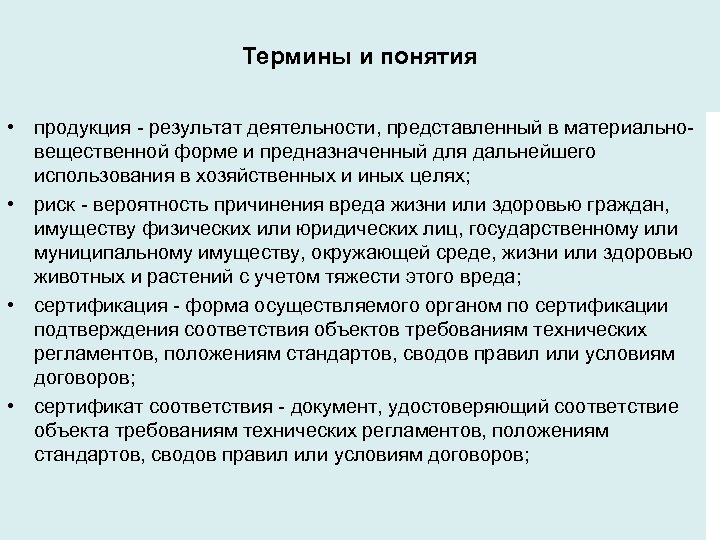 Термины и понятия

• продукция - результат деятельности, представленный в материально-вещественной форме и предназначенный для дальнейшего использования в хозяйственных и иных целях;

• риск - вероятность причинения вреда жизни или здоровью граждан, имуществу физических или юридических лиц, государственному или муниципальному имуществу, окружающей среде, жизни или здоровью животных и растений с учетом тяжести этого вреда;

• сертификация - форма осуществляемого органом по сертификации подтверждения соответствия объектов требованиям технических регламентов, положениям стандартов, сводов правил или условиям договоров;

• сертификат соответствия - документ, удостоверяющий соответствие объекта требованиям технических регламентов, положениям стандартов, сводов правил или условиям договоров;